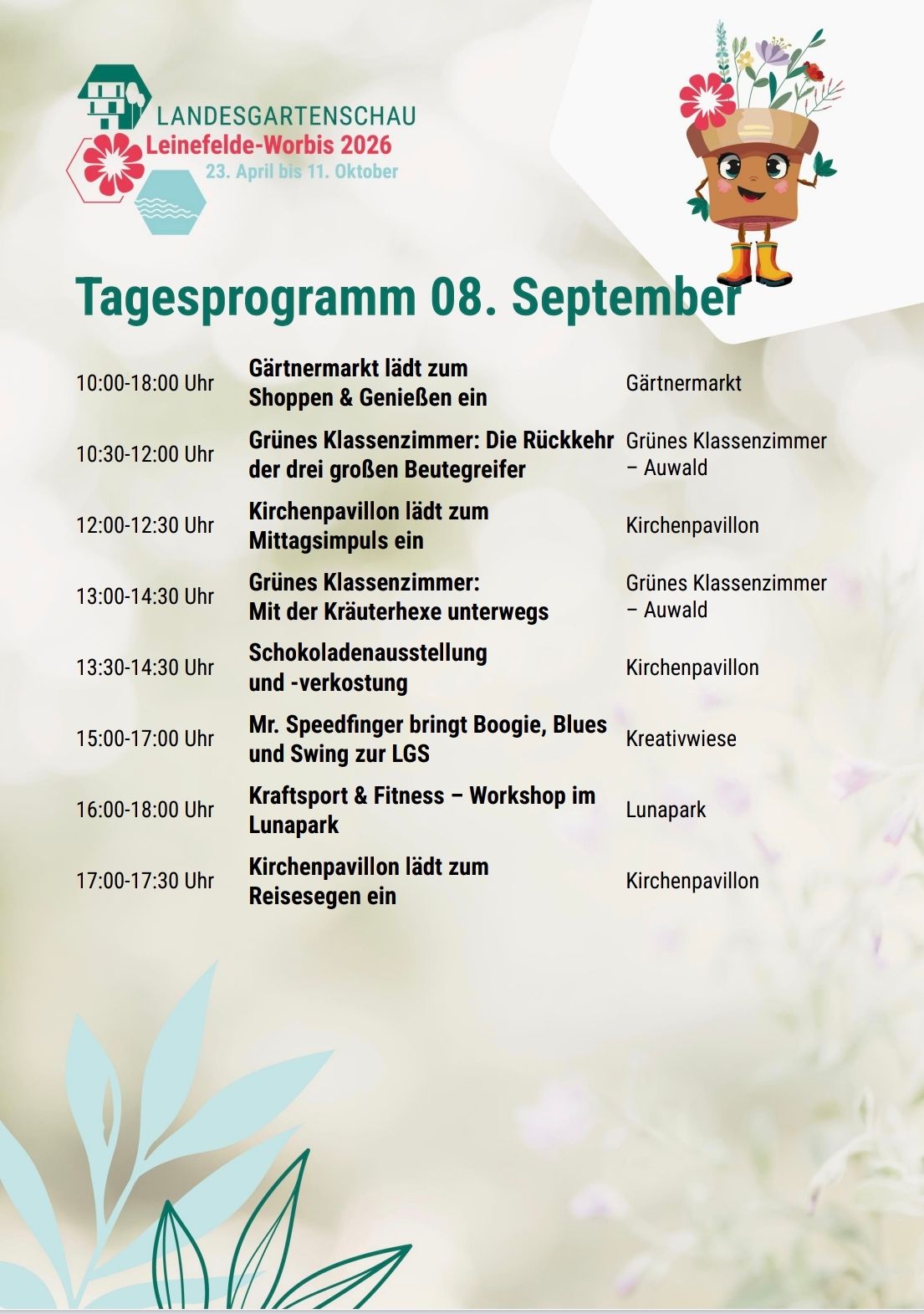 LANDESGARTENSCHAU
Leinefelde-Worbis 2026
23. April bis 11. Oktober

Tagesprogramm 08. September

10:00-18:00 Uhr
Gärtnermarkt lädt zum Shoppen & Genießen ein
Gärtnermarkt

10:30-12:00 Uhr
Grünes Klassenzimmer: Die Rückkehr der drei großen Beutegreifer
Grünes Klassenzimmer – Auwald

12:00-12:30 Uhr
Kirchenpavillon lädt zum Mittagsimpuls ein
Kirchenpavillon

13:00-14:30 Uhr
Grünes Klassenzimmer: Mit der Kräuterhexe unterwegs
Grünes Klassenzimmer – Auwald

13:30-14:30 Uhr
Schokoladenausstellung und -verkostung
Kirchenpavillon

15:00-17:00 Uhr
Mr. Speedfinger bringt Boogie, Blues und Swing zur LGS
Kreativwiese

16:00-18:00 Uhr
Kraftsport & Fitness – Workshop im Lunapark
Lunapark

17:00-17:30 Uhr
Kirchenpavillon lädt zum Reisesegen ein
Kirchenpavillon